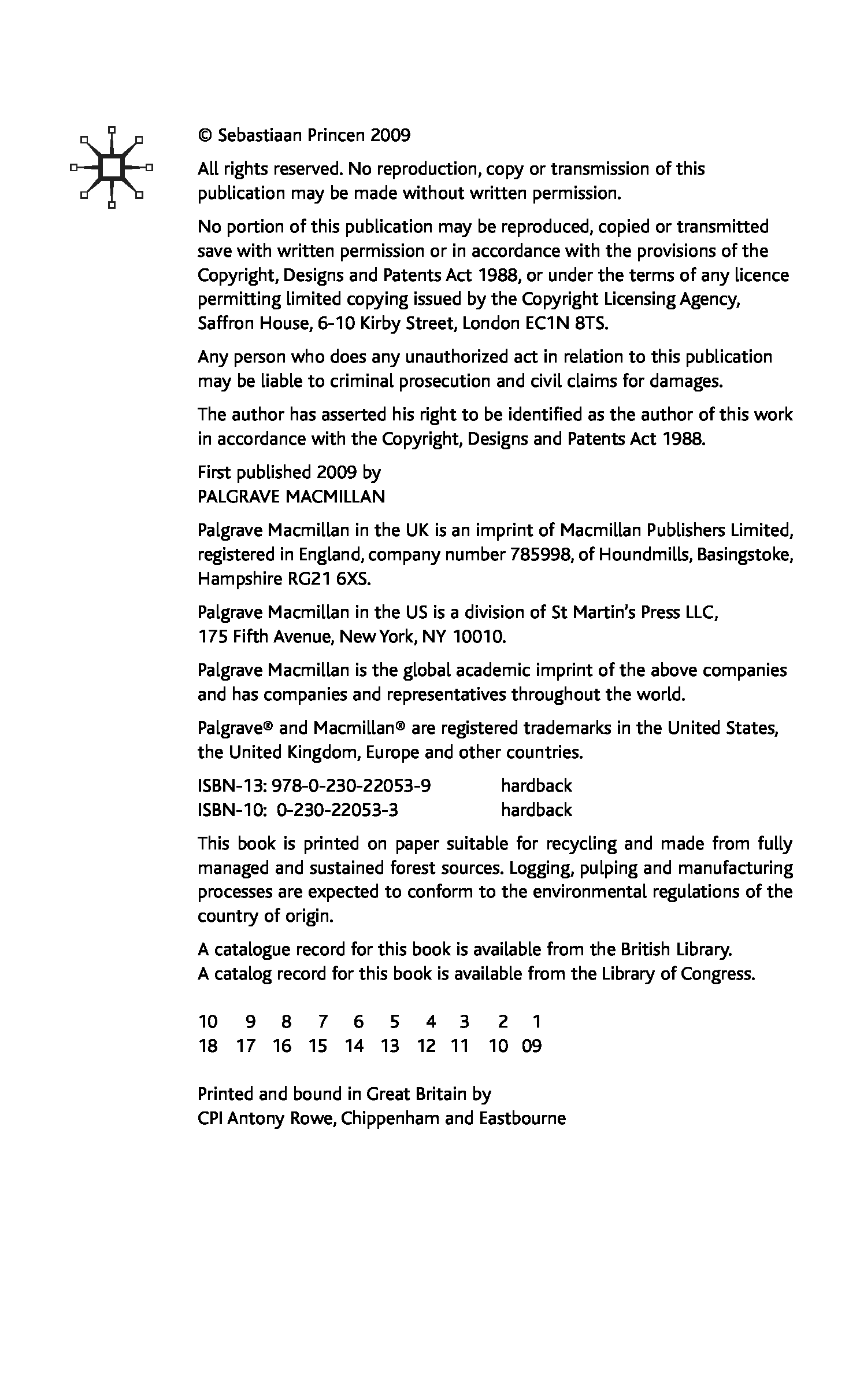 © Sebastiaan Princen 2009

All rights reserved. No reproduction, copy or transmission of this publication may be made without written permission.

No portion of this publication may be reproduced, copied or transmitted save with written permission or in accordance with the provisions of the Copyright, Designs and Patents Act 1988, or under the terms of any licence permitting limited copying issued by the Copyright Licensing Agency, Saffron House, 6-10 Kirby Street, London EC1N 8TS.

Any person who does any unauthorized act in relation to this publication may be liable to criminal prosecution and civil claims for damages.

The author has asserted his right to be identified as the author of this work in accordance with the Copyright, Designs and Patents Act 1988.

First published 2009 by
PALGRAVE MACMILLAN

Palgrave Macmillan in the UK is an imprint of Macmillan Publishers Limited, registered in England, company number 785998, of Houndmills, Basingstoke, Hampshire RG21 6XS.

Palgrave Macmillan in the US is a division of St Martin's Press LLC, 175 Fifth Avenue, New York, NY 10010.

Palgrave Macmillan is the global academic imprint of the above companies and has companies and representatives throughout the world.

Palgrave® and Macmillan® are registered trademarks in the United States, the United Kingdom, Europe and other countries.

ISBN-13: 978-0-230-22053-9 hardback
ISBN-10: 0-230-22053-3 hardback

This book is printed on paper suitable for recycling and made from fully managed and sustained forest sources. Logging, pulping and manufacturing processes are expected to conform to the environmental regulations of the country of origin.

A catalogue record for this book is available from the British Library.
A catalog record for this book is available from the Library of Congress.

10 9 8 7 6 5 4 3 2 1
18 17 16 15 14 13 12 11 10 09

Printed and bound in Great Britain by
CPI Antony Rowe, Chippenham and Eastbourne